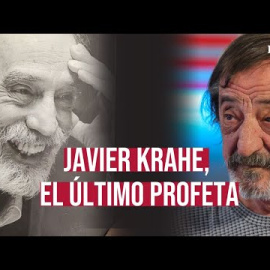 JAVIER KRAHE,
EL ÚLTIMO PROFETA